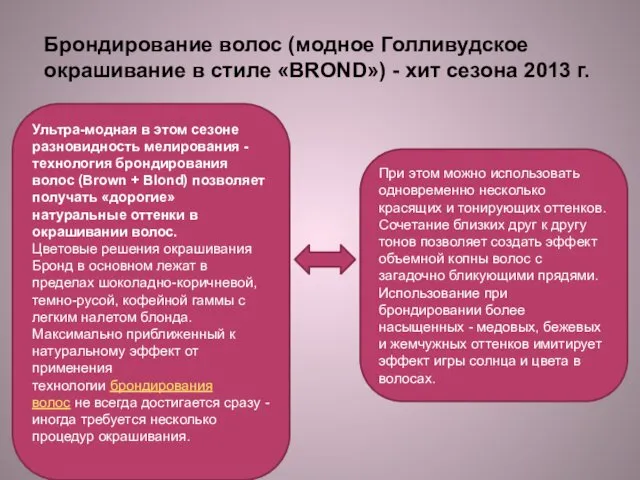 Брондирование волос (модное Голливудское окрашивание в стиле «BROND») - хит сезона 2013 г.

Ультра-модная в этом сезоне разновидность мелирования - технология брондирования волос (Brown + Blond) позволяет получать «дорогие» натуральные оттенки в окрашивании волос.
Цветовые решения окрашивания Бронд в основном лежат в пределах шоколадно-коричневой, темно-русой, кофейной гаммы с легким налетом блонда. Максимально приближенный к натуральному эффект от применения технологии брондирования волос не всегда достигается сразу - иногда требуется несколько процедур окрашивания.

При этом можно использовать одновременно несколько красящих и тонирующих оттенков. Сочетание близких друг к другу тонов позволяет создать эффект объемной копны волос с загадочно бликующими прядями. Использование при брондировании более насыщенных - медовых, бежевых и жемчужных оттенков имитирует эффект игры солнца и цвета в волосах.